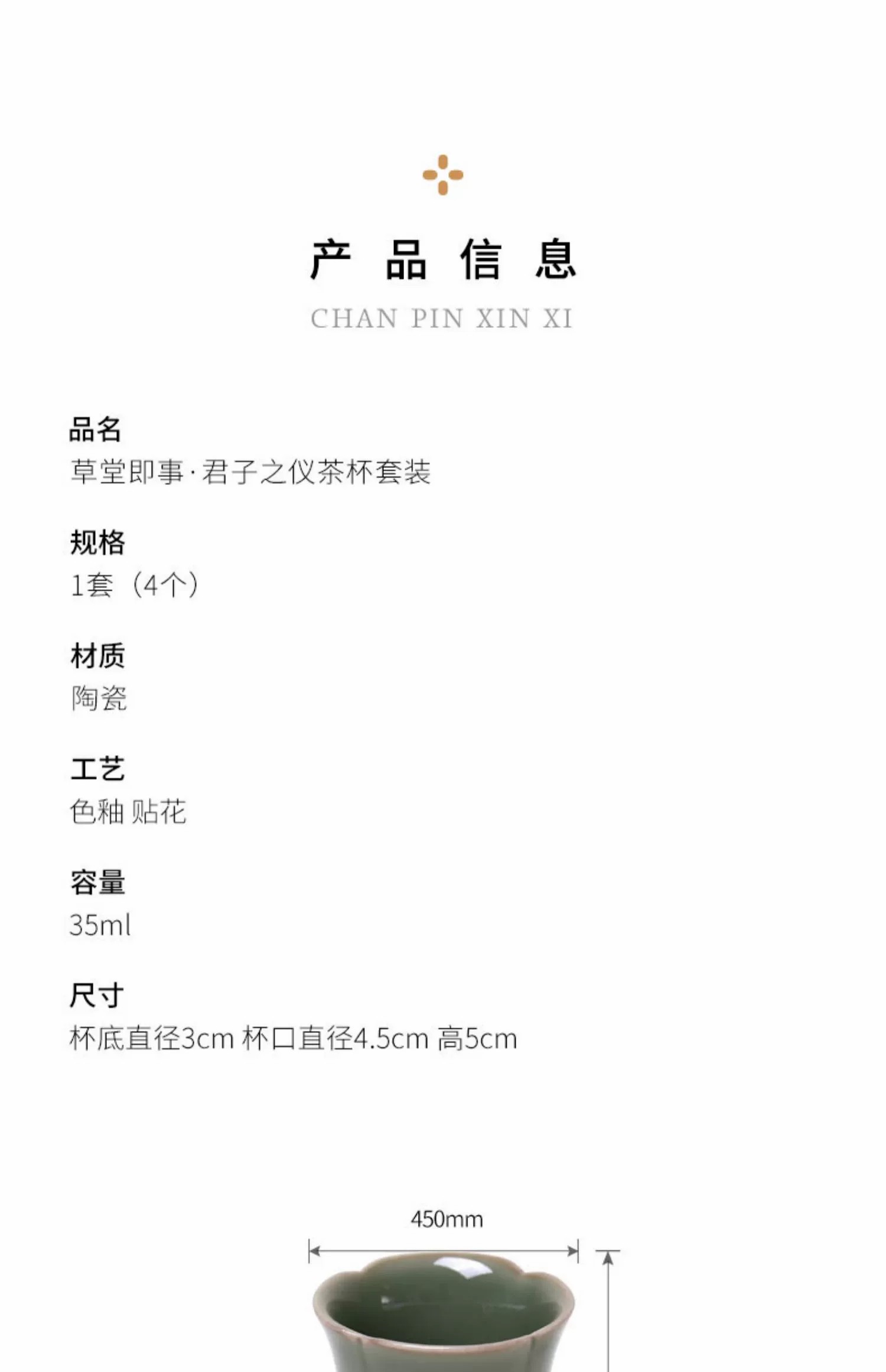 产 品 信 息
CHAN PIN XIN XI

品名
草堂即事·君子之仪茶杯套装

规格
1套（4个）

材质
陶瓷

工艺
色釉 贴花

容量
35ml

尺寸
杯底直径3cm 杯口直径4.5cm 高5cm

450mm